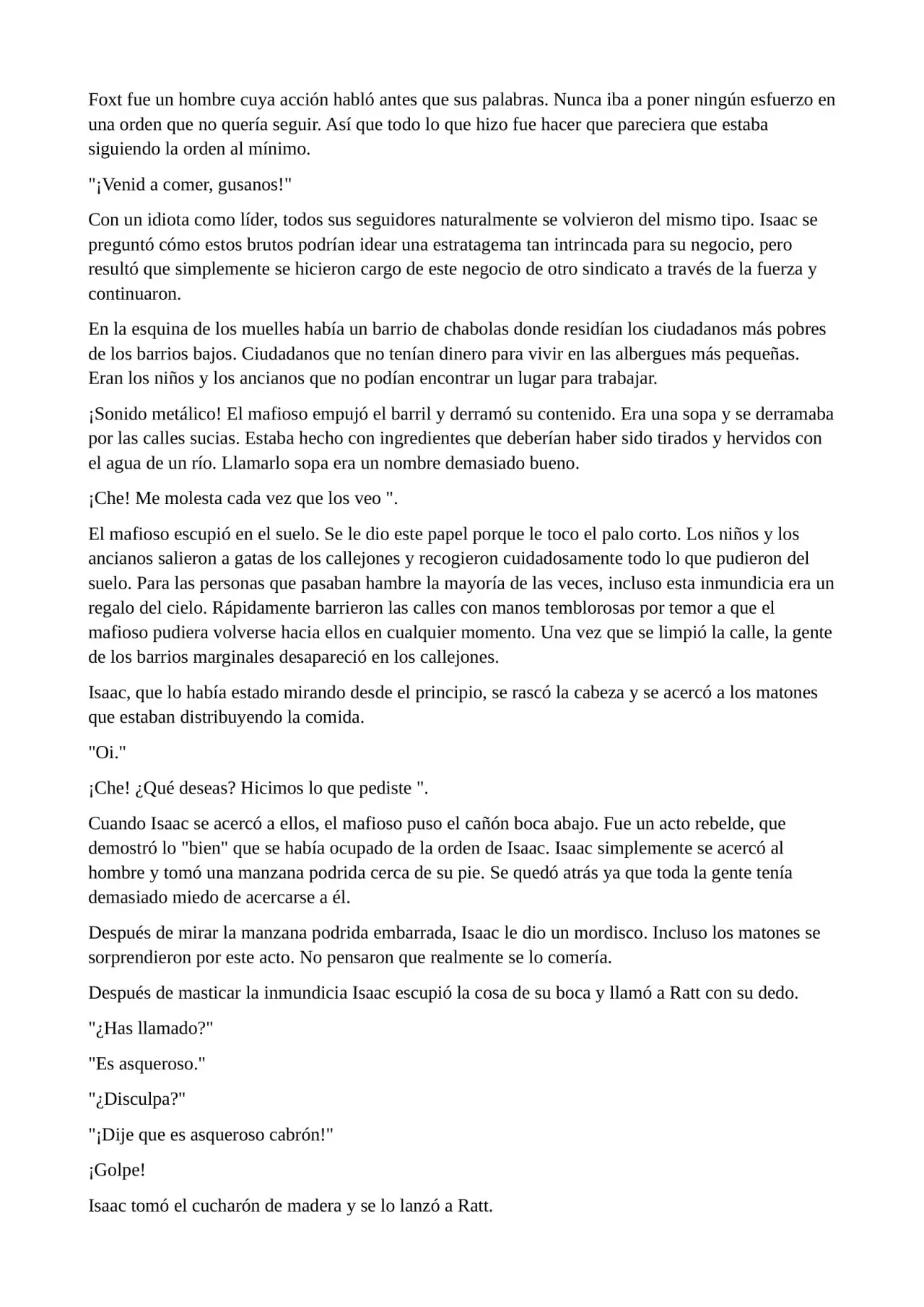 Foxt fue un hombre cuya acción habló antes que sus palabras. Nunca iba a poner ningún esfuerzo en una orden que no quería seguir. Así que todo lo que hizo fue hacer que pareciera que estaba siguiendo la orden al mínimo.

"¡Venid a comer, gusanos!"

Con un idiota como líder, todos sus seguidores naturalmente se volvieron del mismo tipo. Isaac se preguntó cómo estos brutos podrían idear una estratagema tan intrincada para su negocio, pero resultó que simplemente se hicieron cargo de este negocio de otro sindicato a través de la fuerza y continuaron.

En la esquina de los muelles había un barrio de chabolas donde residían los ciudadanos más pobres de los barrios bajos. Ciudadanos que no tenían dinero para vivir en las albergues más pequeñas. Eran los niños y los ancianos que no podían encontrar un lugar para trabajar.

¡Sonido metálico! El mafioso empujó el barril y derramó su contenido. Era una sopa y se derramaba por las calles sucias. Estaba hecho con ingredientes que deberían haber sido tirados y hervidos con el agua de un río. Llamarlo sopa era un nombre demasiado bueno.

¡Che! Me molesta cada vez que los veo ".

El mafioso escupió en el suelo. Se le dio este papel porque le toco el palo corto. Los niños y los ancianos salieron a gatas de los callejones y recogieron cuidadosamente todo lo que pudieron del suelo. Para las personas que pasaban hambre la mayoría de las veces, incluso esta inmundicia era un regalo del cielo. Rápidamente barrieron las calles con manos temblorosas por temor a que el mafioso pudiera volverse hacia ellos en cualquier momento. Una vez que se limpió la calle, la gente de los barrios marginales desapareció en los callejones.

Isaac, que lo había estado mirando desde el principio, se rascó la cabeza y se acercó a los matones que estaban distribuyendo la comida.

"Oi."

¡Che! ¿Qué deseas? Hicimos lo que pediste ".

Cuando Isaac se acercó a ellos, el mafioso puso el cañón boca abajo. Fue un acto rebelde, que demostró lo "bien" que se había ocupado de la orden de Isaac. Isaac simplemente se acercó al hombre y tomó una manzana podrida cerca de su pie. Se quedó atrás ya que toda la gente tenía demasiado miedo de acercarse a él.

Después de mirar la manzana podrida embarrada, Isaac le dio un mordisco. Incluso los matones se sorprendieron por este acto. No pensaron que realmente se lo comería.

Después de masticar la inmundicia Isaac escupió la cosa de su boca y llamó a Ratt con su dedo.

"¿Has llamado?"

"Es asqueroso."

"¿Disculpa?"

"¡Dije que es asqueroso cabrón!"

¡Golpe!

Isaac tomó el cucharón de madera y se lo lanzó a Ratt.